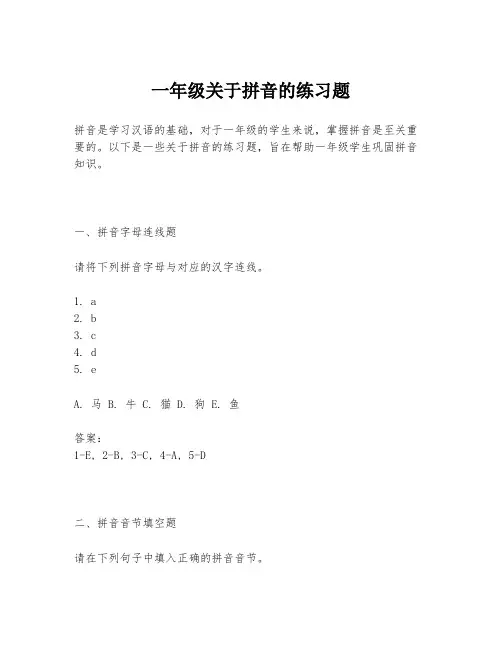 一年级关于拼音的练习题

拼音是学习汉语的基础，对于一年级的学生来说，掌握拼音是至关重要的。以下是一些关于拼音的练习题，旨在帮助一年级学生巩固拼音知识。

一、拼音字母连线题

请将下列拼音字母与对应的汉字连线。

1. a
2. b
3. c
4. d
5. e

A. 马 B. 牛 C. 猫 D. 狗 E. 鱼

答案：
1-E，2-B，3-C，4-A，5-D

二、拼音音节填空题

请在下列句子中填入正确的拼音音节。